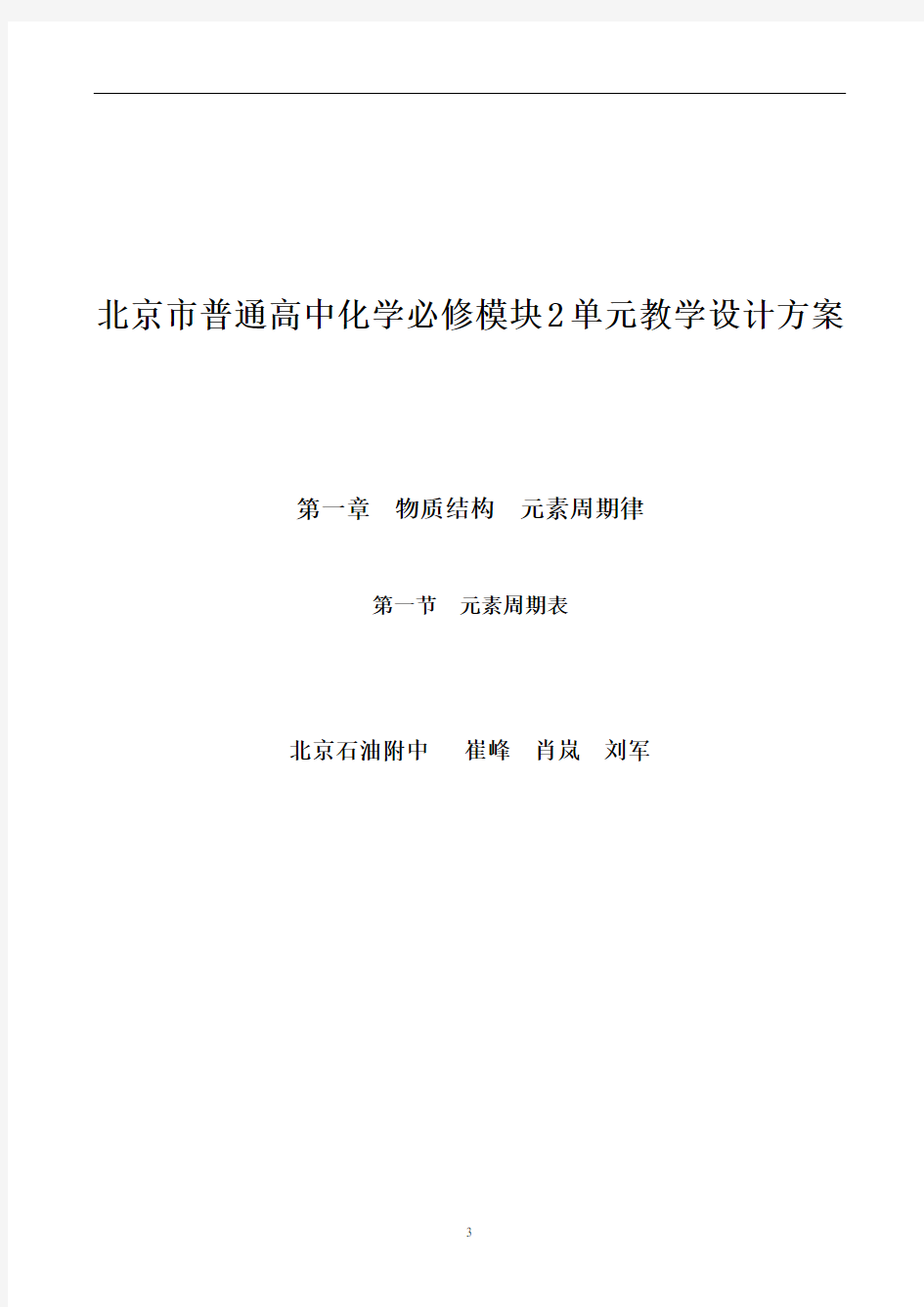 北京市普通高中化学必修模块2单元教学设计方案

第一章　物质结构　元素周期律

第一节　元素周期表

北京石油附中　　崔峰　肖岚　刘军

3